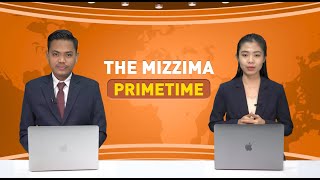 THE MIZZIMA
PRIMETIME